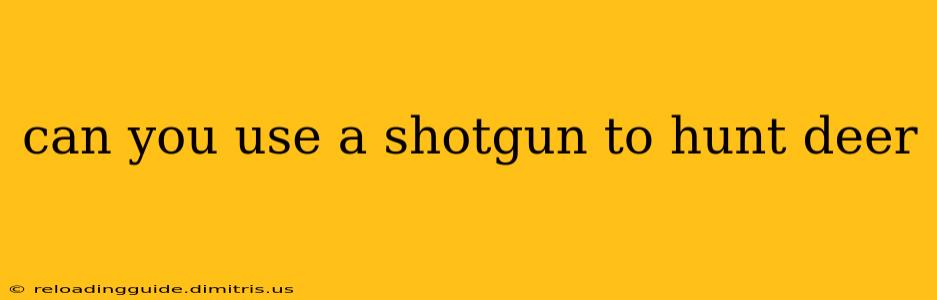 can you use a shotgun to hunt deer

© reloadingguide.dimitris.us